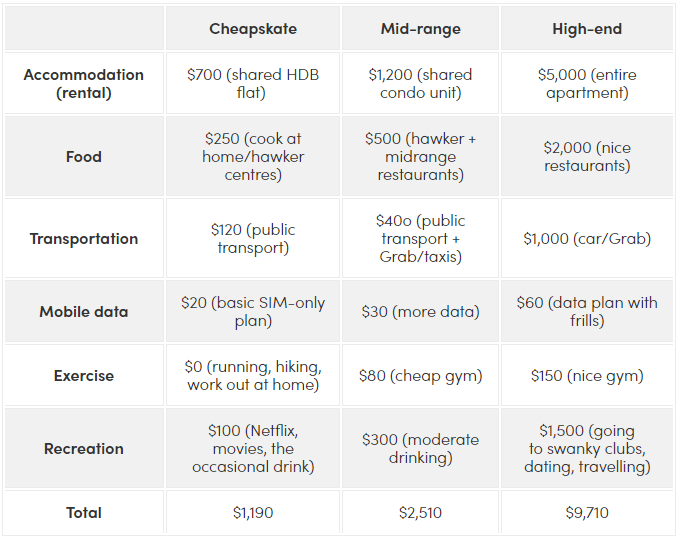 | | Cheapskate | Mid-range | High-end |
|---|---|---|---|
| Accommodation (rental) | \$700 (shared HDB flat) | \$1,200 (shared condo unit) | \$5,000 (entire apartment) |
| Food | \$250 (cook at home/hawker centres) | \$500 (hawker + midrange restaurants) | \$2,000 (nice restaurants) |
| Transportation | \$120 (public transport) | \$40o (public transport + Grab/taxis) | \$1,000 (car/Grab) |
| Mobile data | \$20 (basic SIM-only plan) | \$30 (more data) | \$60 (data plan with frills) |
| Exercise | \$0 (running, hiking, work out at home) | \$80 (cheap gym) | \$150 (nice gym) |
| Recreation | \$100 (Netflix, movies, the occasional drink) | \$300 (moderate drinking) | \$1,500 (going to swanky clubs, dating, travelling) |
| Total | \$1,190 | \$2,510 | \$9,710 |